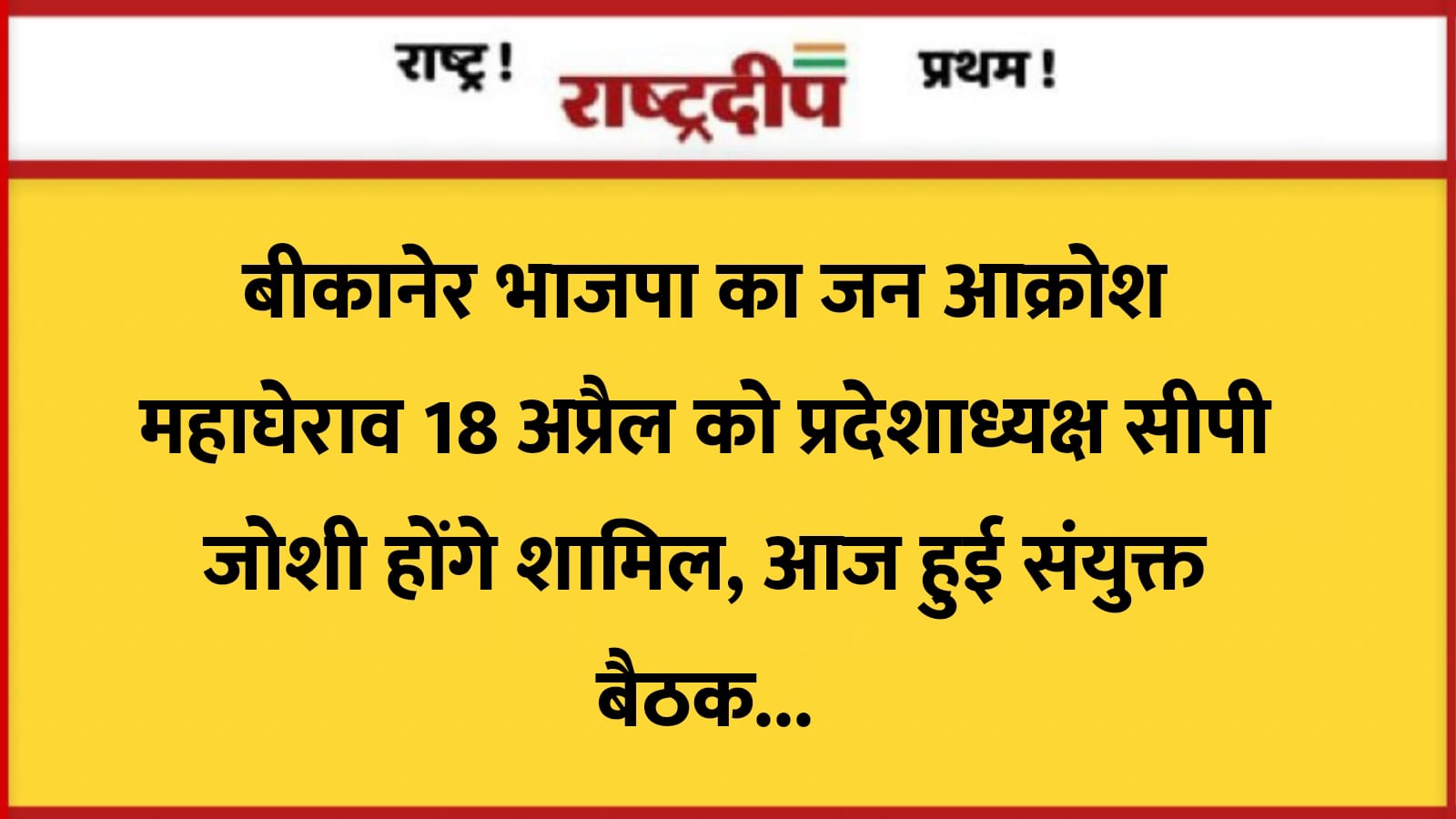 राष्ट्र ! राष्ट्रदीप प्रथम !

बीकानेर भाजपा का जन आक्रोश महाघेराव 18 अप्रैल को प्रदेशाध्यक्ष सीपी जोशी होंगे शामिल, आज हुई संयुक्त बैठक...